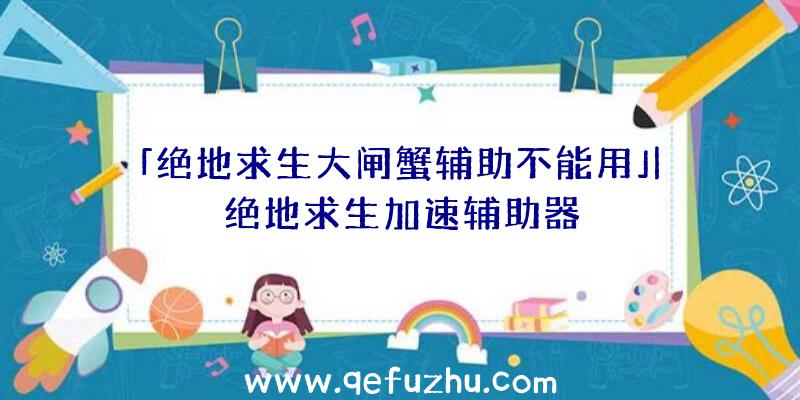 「绝地求生大闸蟹辅助不能用」|绝地求生加速辅助器

www.qefuzhu.com